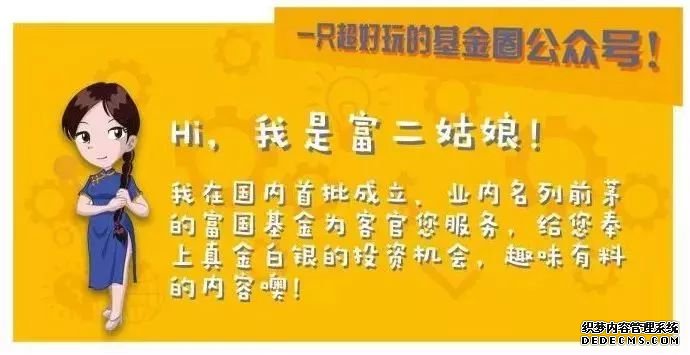 一只超好玩的基金圈公众号！

Hi，我是富二姑娘！

我在国内首批成立、业内名列前茅的富国基金为客官您服务，给您奉上真金白银的投资机会，趣味有料的内容噢！

织梦内容管理系统
DEDECMS.COM